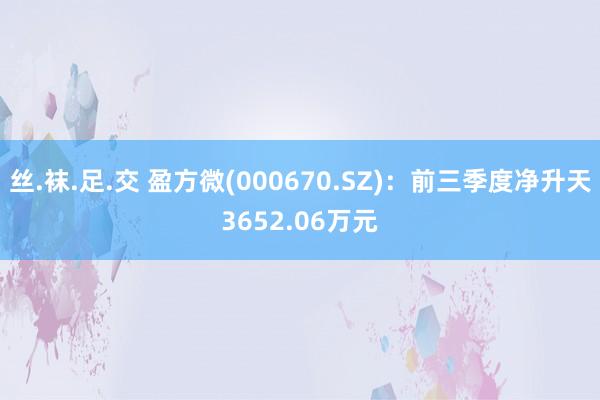 丝.袜.足.交 盈方微(000670.SZ)：前三季度净升天3652.06万元